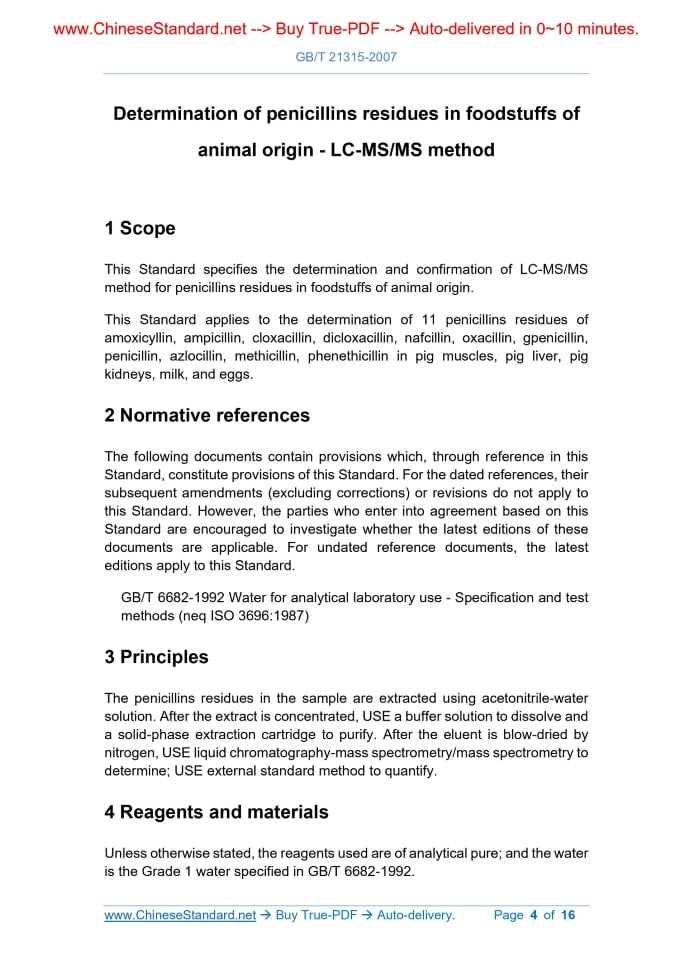 www.ChineseStandard.net --> Buy True-PDF --> Auto-delivered in 0~10 minutes.

GB/T 21315-2007

Determination of penicillins residues in foodstuffs of animal origin - LC-MS/MS method

1 Scope

This Standard specifies the determination and confirmation of LC-MS/MS method for penicillins residues in foodstuffs of animal origin.

This Standard applies to the determination of 11 penicillins residues of amoxicyllin, ampicillin, cloxacillin, dicloxacillin, nafcillin, oxacillin, gpenicillin, penicillin, azlocillin, methicillin, phenethicillin in pig muscles, pig liver, pig kidneys, milk, and eggs.

2 Normative references

The following documents contain provisions which, through reference in this Standard, constitute provisions of this Standard. For the dated references, their subsequent amendments (excluding corrections) or revisions do not apply to this Standard. However, the parties who enter into agreement based on this Standard are encouraged to investigate whether the latest editions of these documents are applicable. For undated reference documents, the latest editions apply to this Standard.

GB/T 6682-1992 Water for analytical laboratory use - Specification and test methods (neq ISO 3696:1987)

3 Principles

The penicillins residues in the sample are extracted using acetonitrile-water solution. After the extract is concentrated, USE a buffer solution to dissolve and a solid-phase extraction cartridge to purify. After the eluent is blow-dried by nitrogen, USE liquid chromatography-mass spectrometry/mass spectrometry to determine; USE external standard method to quantify.

4 Reagents and materials

Unless otherwise stated, the reagents used are of analytical pure; and the water is the Grade 1 water specified in GB/T 6682-1992.

www.ChineseStandard.net → Buy True-PDF → Auto-delivery. Page 4 of 16